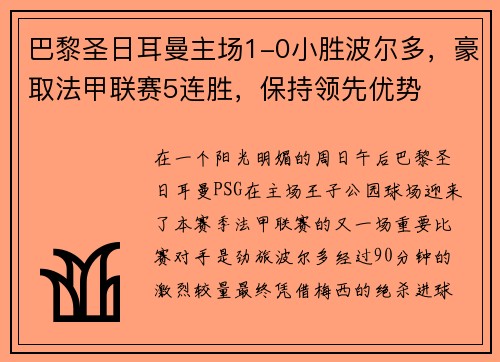 巴黎圣日耳曼主场1-0小胜波尔多，豪取法甲联赛5连胜，保持领先优势

在一个阳光明媚的周日午后巴黎圣日耳曼PSG在主场王子公园球场迎来了本赛季法甲联赛的又一场重要比赛对手是劲旅波尔多经过90分钟的激烈较量最终凭借梅西的绝杀进球